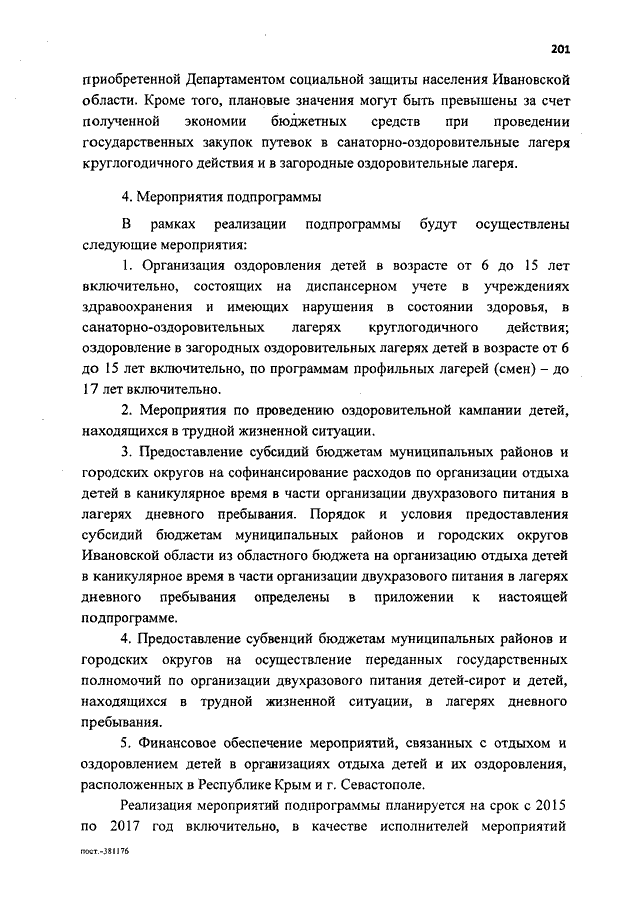 201

приобретенной Департаментом социальной защиты населения Ивановской области. Кроме того, плановые значения могут быть превышены за счет полученной экономии бюджетных средств при проведении государственных закупок путевок в санаторно-оздоровительные лагеря круглогодичного действия и в загородные оздоровительные лагеря.

4. Мероприятия подпрограммы

В рамках реализации подпрограммы будут осуществлены следующие мероприятия:

1. Организация оздоровления детей в возрасте от 6 до 15 лет включительно, состоящих на диспансерном учете в учреждениях здравоохранения и имеющих нарушения в состоянии здоровья, в санаторно-оздоровительных лагерях круглогодичного действия; оздоровление в загородных оздоровительных лагерях детей в возрасте от 6 до 15 лет включительно, по программам профильных лагерей (смен) – до 17 лет включительно.

2. Мероприятия по проведению оздоровительной кампании детей, находящихся в трудной жизненной ситуации.

3. Предоставление субсидий бюджетам муниципальных районов и городских округов на софинансирование расходов по организации отдыха детей в каникулярное время в части организации двухразового питания в лагерях дневного пребывания. Порядок и условия предоставления субсидий бюджетам муниципальных районов и городских округов Ивановской области из областного бюджета на организацию отдыха детей в каникулярное время в части организации двухразового питания в лагерях дневного пребывания определены в приложении к настоящей подпрограмме.

4. Предоставление субвенций бюджетам муниципальных районов и городских округов на осуществление переданных государственных полномочий по организации двухразового питания детей-сирот и детей, находящихся в трудной жизненной ситуации, в лагерях дневного пребывания.

5. Финансовое обеспечение мероприятий, связанных с отдыхом и оздоровлением детей в организациях отдыха детей и их оздоровления, расположенных в Республике Крым и г. Севастополе.

Реализация мероприятий подпрограммы планируется на срок с 2015 по 2017 год включительно, в качестве исполнителей мероприятий

пост.-381176